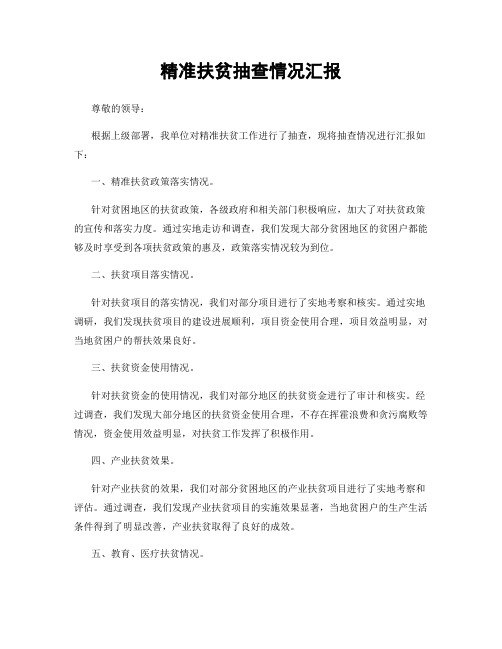 精准扶贫抽查情况汇报

尊敬的领导：

根据上级部署，我单位对精准扶贫工作进行了抽查，现将抽查情况进行汇报如下：

一、精准扶贫政策落实情况。

针对贫困地区的扶贫政策，各级政府和相关部门积极响应，加大了对扶贫政策的宣传和落实力度。通过实地走访和调查，我们发现大部分贫困地区的贫困户都能够及时享受到各项扶贫政策的惠及，政策落实情况较为到位。

二、扶贫项目落实情况。

针对扶贫项目的落实情况，我们对部分项目进行了实地考察和核实。通过实地调研，我们发现扶贫项目的建设进展顺利，项目资金使用合理，项目效益明显，对当地贫困户的帮扶效果良好。

三、扶贫资金使用情况。

针对扶贫资金的使用情况，我们对部分地区的扶贫资金进行了审计和核实。经过调查，我们发现大部分地区的扶贫资金使用合理，不存在挥霍浪费和贪污腐败等情况，资金使用效益明显，对扶贫工作发挥了积极作用。

四、产业扶贫效果。

针对产业扶贫的效果，我们对部分贫困地区的产业扶贫项目进行了实地考察和评估。通过调查，我们发现产业扶贫项目的实施效果显著，当地贫困户的生产生活条件得到了明显改善，产业扶贫取得了良好的成效。

五、教育、医疗扶贫情况。